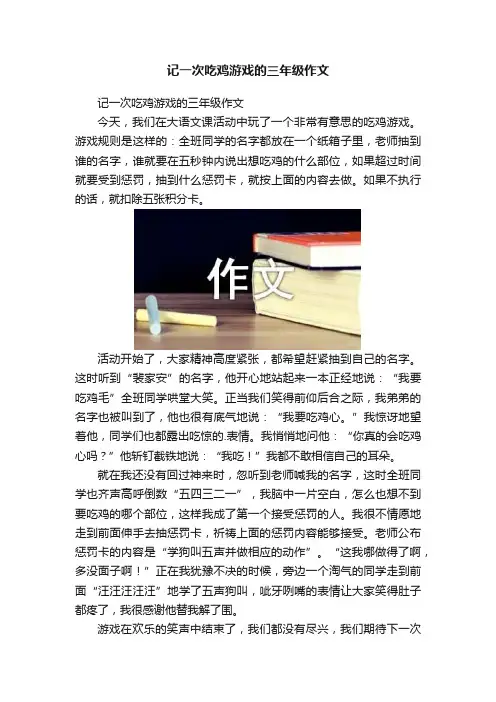 记一次吃鸡游戏的三年级作文

记一次吃鸡游戏的三年级作文

今天，我们在大语文课活动中玩了一个非常有意思的吃鸡游戏。游戏规则是这样的：全班同学的名字都放在一个纸箱子里，老师抽到谁的名字，谁就要在五秒钟内说出想吃鸡的什么部位，如果超过时间就要受到惩罚，抽到什么惩罚卡，就按上面的内容去做。如果不执行的话，就扣除五张积分卡。

作文

活动开始了，大家精神高度紧张，都希望赶紧抽到自己的名字。这时听到“裴家安”的名字，他开心地站起来一本正经地说：“我要吃鸡毛”全班同学哄堂大笑。正当我们笑得前仰后合之际，我弟弟的名字也被叫到了，他也很有底气地说：“我要吃鸡心。”我惊讶地望着他，同学们也都露出吃惊的.表情。我悄悄地问他：“你真的会吃鸡心吗？”他斩钉截铁地说：“我吃！”我都不敢相信自己的耳朵。

就在我还没有回过神来时，忽听到老师喊我的名字，这时全班同学也齐声高呼倒数“五四三二一”，我脑中一片空白，怎么也想不到要吃鸡的哪个部位，这样我成了第一个接受惩罚的人。我很不情愿地走到前面伸手去抽惩罚卡，祈祷上面的惩罚内容能够接受。老师公布惩罚卡的内容是“学狗叫五声并做相应的动作”。“这我哪做得了啊，多没面子啊！”正在我犹豫不决的时候，旁边一个淘气的同学走到前面“汪汪汪汪汪”地学了五声狗叫，呲牙咧嘴的表情让大家笑得肚子都疼了，我很感谢他替我解了围。

游戏在欢乐的笑声中结束了，我们都没有尽兴，我们期待下一次